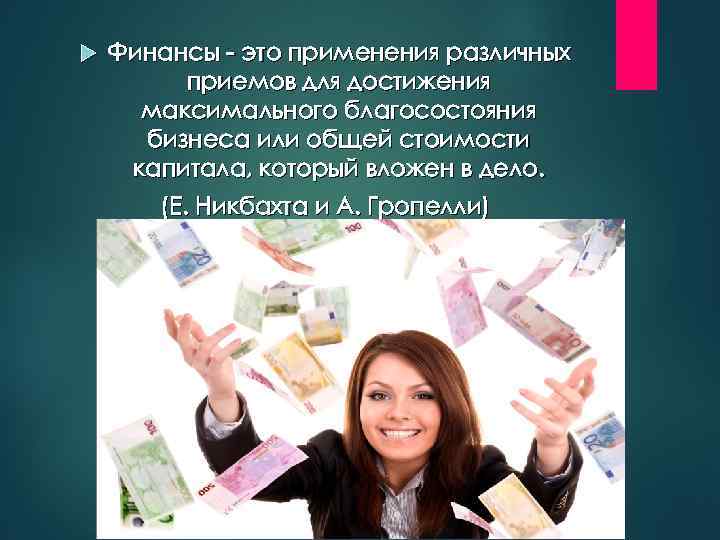 Финансы - это применения различных приемов для достижения максимального благосостояния бизнеса или общей стоимости капитала, который вложен в дело.

(Е. Никбахта и А. Гропелли)